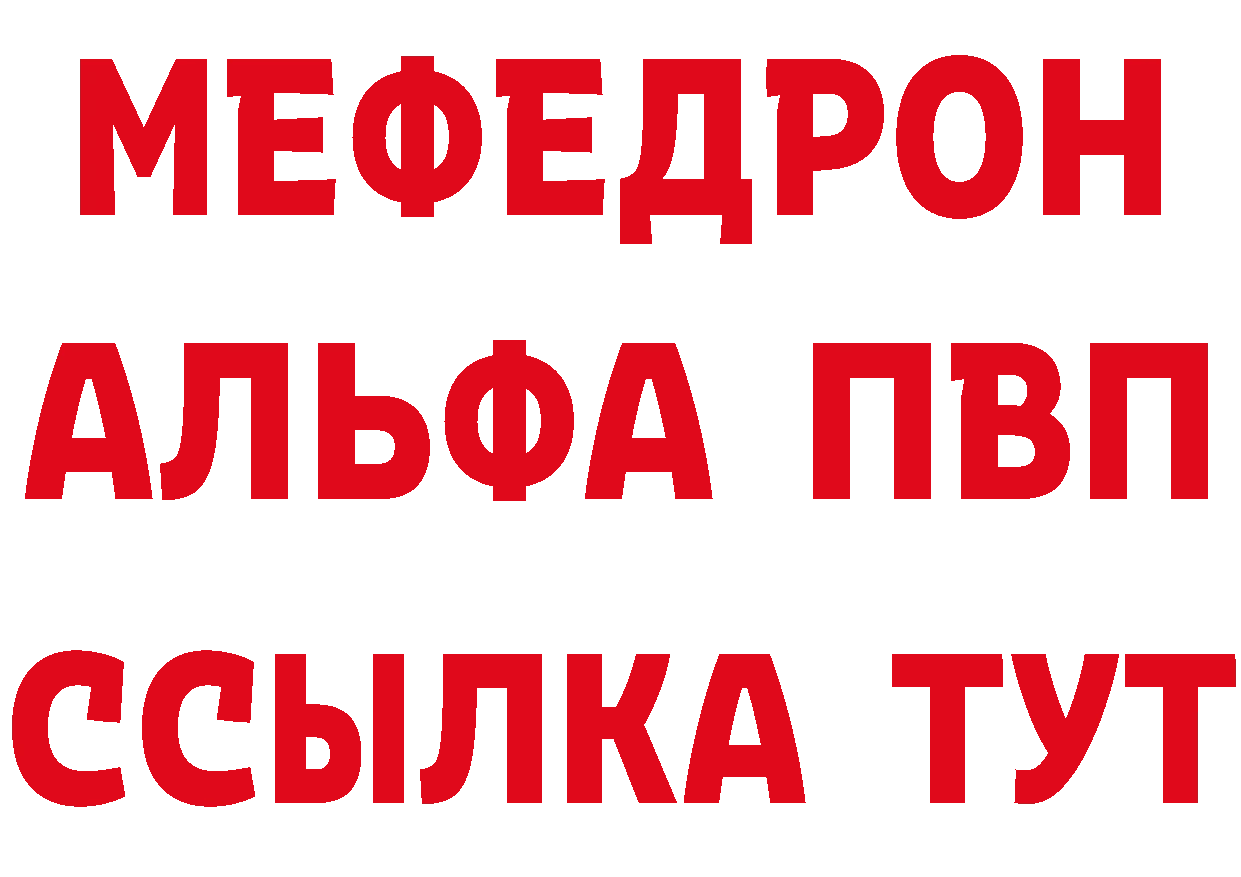 МЕФЕДРОН
АЛЬФА ПВП
ССЫЛКА ТУТ